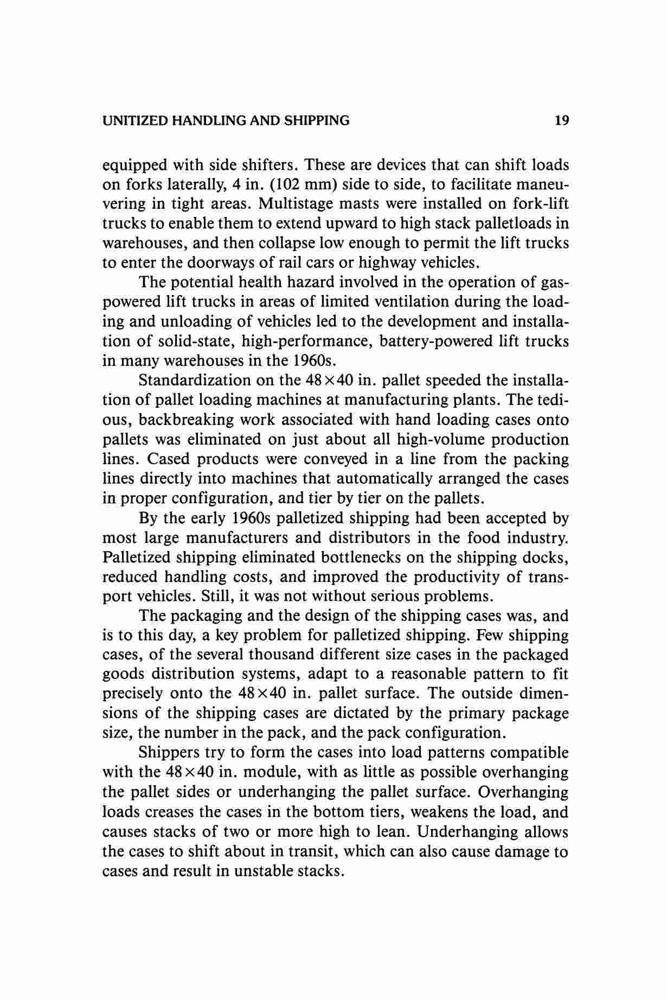 UNITIZED HANDLING AND SHIPPING 19

equipped with side shifters. These are devices that can shift loads on forks laterally, 4 in. (102 mm) side to side, to facilitate maneuvering in tight areas. Multistage masts were installed on fork-lift trucks to enable them to extend upward to high stack palletloads in warehouses, and then collapse low enough to permit the lift trucks to enter the doorways of rail cars or highway vehicles.

The potential health hazard involved in the operation of gas-powered lift trucks in areas of limited ventilation during the loading and unloading of vehicles led to the development and installation of solid-state, high-performance, battery-powered lift trucks in many warehouses in the 1960s.

Standardization on the $48 \times 40$ in. pallet speeded the installation of pallet loading machines at manufacturing plants. The tedious, backbreaking work associated with hand loading cases onto pallets was eliminated on just about all high-volume production lines. Cased products were conveyed in a line from the packing lines directly into machines that automatically arranged the cases in proper configuration, and tier by tier on the pallets.

By the early 1960s palletized shipping had been accepted by most large manufacturers and distributors in the food industry. Palletized shipping eliminated bottlenecks on the shipping docks, reduced handling costs, and improved the productivity of transport vehicles. Still, it was not without serious problems.

The packaging and the design of the shipping cases was, and is to this day, a key problem for palletized shipping. Few shipping cases, of the several thousand different size cases in the packaged goods distribution systems, adapt to a reasonable pattern to fit precisely onto the $48 \times 40$ in. pallet surface. The outside dimensions of the shipping cases are dictated by the primary package size, the number in the pack, and the pack configuration.

Shippers try to form the cases into load patterns compatible with the $48 \times 40$ in. module, with as little as possible overhanging the pallet sides or underhanging the pallet surface. Overhanging loads creases the cases in the bottom tiers, weakens the load, and causes stacks of two or more high to lean. Underhanging allows the cases to shift about in transit, which can also cause damage to cases and result in unstable stacks.